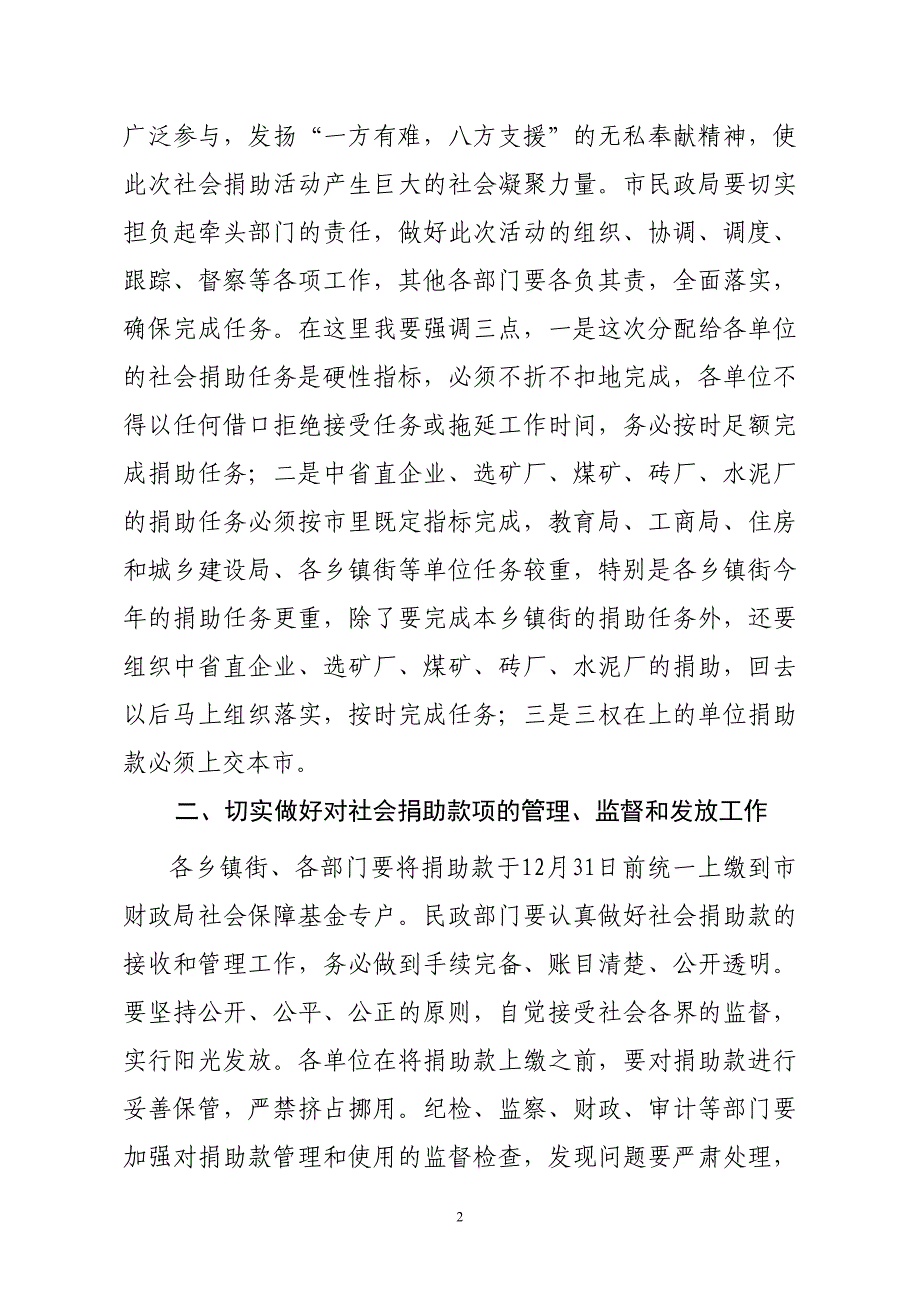 广泛参与，发扬“一方有难，八方支援”的无私奉献精神，使此次社会捐助活动产生巨大的社会凝聚力量。市民政局要切实担负起牵头部门的责任，做好此次活动的组织、协调、调度、跟踪、督察等各项工作，其他各部门要各负其责，全面落实，确保完成任务。在这里我要强调三点，一是这次分配给各单位的社会捐助任务是硬性指标，必须不折不扣地完成，各单位不得以任何借口拒绝接受任务或拖延工作时间，务必按时足额完成捐助任务；二是中省直企业、选矿厂、煤矿、砖厂、水泥厂的捐助任务必须按市里既定指标完成，教育局、工商局、住房和城乡建设局、各乡镇街等单位任务较重，特别是各乡镇街今年的捐助任务更重，除了要完成本乡镇街的捐助任务外，还要组织中省直企业、选矿厂、煤矿、砖厂、水泥厂的捐助，回去以后马上组织落实，按时完成任务；三是三权在上的单位捐助款必须上交本市。

二、切实做好对社会捐助款项的管理、监督和发放工作

各乡镇街、各部门要将捐助款于12月31日前统一上缴到市财政局社会保障基金专户。民政部门要认真做好社会捐助款的接收和管理工作，务必做到手续完备、账目清楚、公开透明。要坚持公开、公平、公正的原则，自觉接受社会各界的监督，实行阳光发放。各单位在将捐助款上缴之前，要对捐助款进行妥善保管，严禁挤占挪用。纪检、监察、财政、审计等部门要加强对捐助款管理和使用的监督检查，发现问题要严肃处理，

2